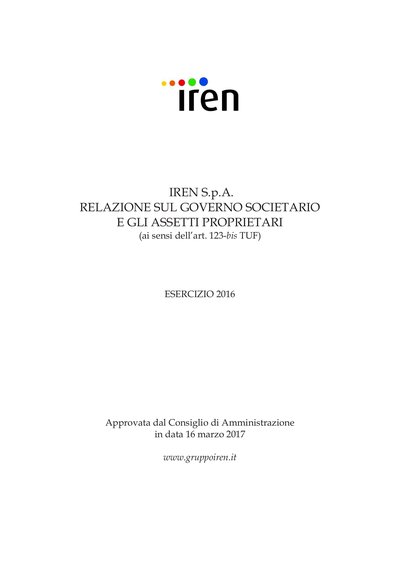 iren

IREN S.p.A.
RELAZIONE SUL GOVERNO SOCIETARIO
E GLI ASSETTI PROPRIETARI
(ai sensi dell'art. 123-bis TUF)

ESERCIZIO 2016

Approvata dal Consiglio di Amministrazione
in data 16 marzo 2017

www.gruppoiren.it